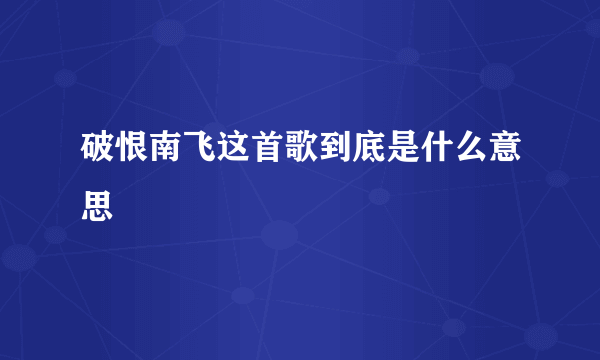 破恨南飞这首歌到底是什么意思